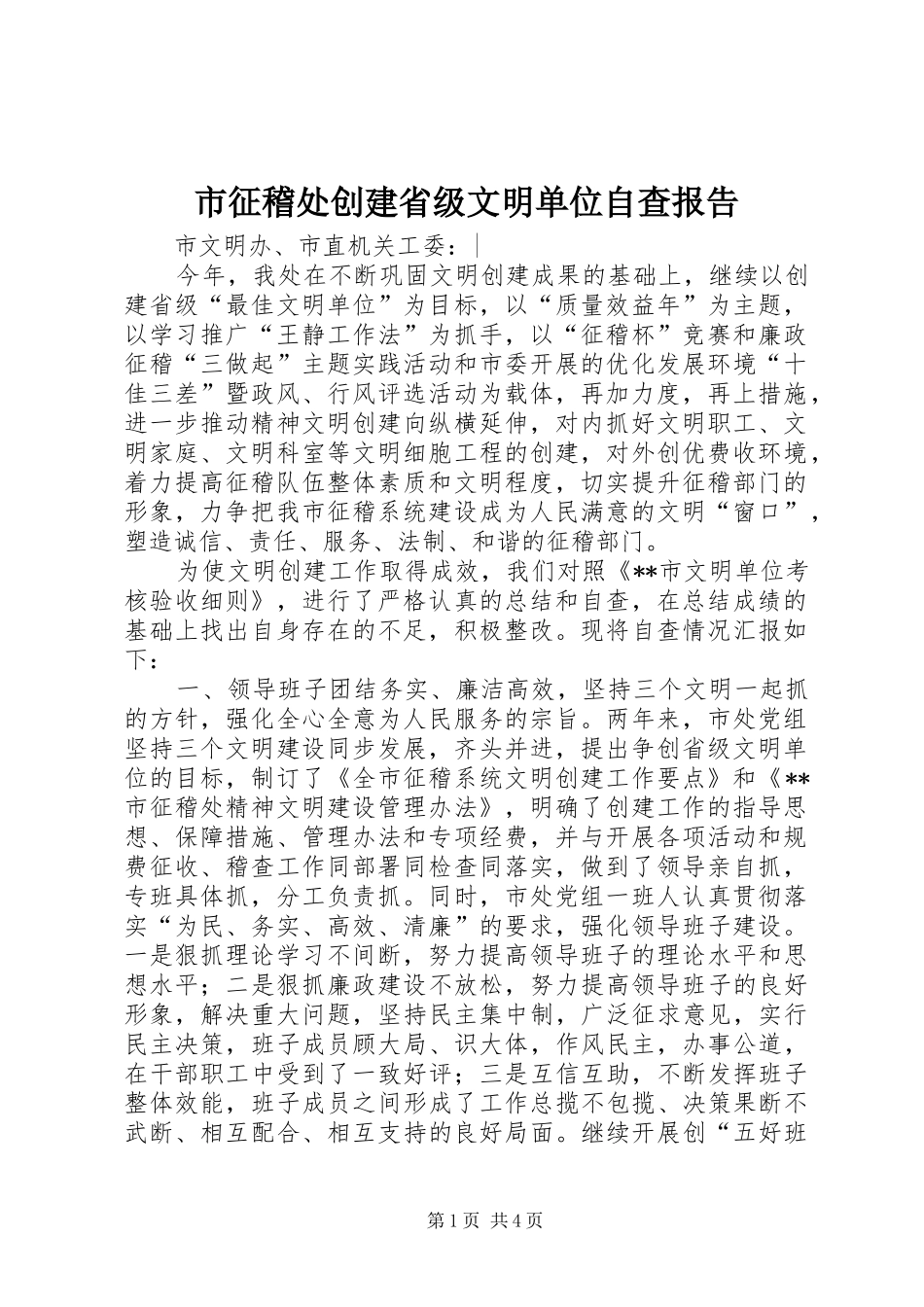 市征稽处创建省级文明单位自查报告

市文明办、市直机关工委：

今年，我处在不断巩固文明创建成果的基础上，继续以创建省级“最佳文明单位”为目标，以“质量效益年”为主题，以学习推广“王静工作法”为抓手，以“征稽杯”竞赛和廉政征稽“三做起”主题实践活动和市委开展的优化发展环境“十佳三差”暨政风、行风评选活动为载体，再加力度，再上措施，进一步推动精神文明创建向纵横延伸，对内抓好文明职工、文明家庭、文明科室等文明细胞工程的创建，对外创优费收环境，着力提高征稽队伍整体素质和文明程度，切实提升征稽部门的形象，力争把我市征稽系统建设成为人民满意的文明“窗口”，塑造诚信、责任、服务、法制、和谐的征稽部门。

为使文明创建工作取得成效，我们对照《**市文明单位考核验收细则》，进行了严格认真的总结和自查，在总结成绩的基础上找出自身存在的不足，积极整改。现将自查情况汇报如下：

一、领导班子团结务实、廉洁高效，坚持三个文明一起抓的方针，强化全心全意为人民服务的宗旨。两年来，市处党组坚持三个文明建设同步发展，齐头并进，提出争创省级文明单位的目标，制订了《全市征稽系统文明创建工作要点》和《**市征稽处精神文明建设管理办法》，明确了创建工作的指导思想、保障措施、管理办法和专项经费，并与开展各项活动和规费征收、稽查工作同部署同检查同落实，做到了领导亲自抓，专班具体抓，分工负责抓。同时，市处党组一班人认真贯彻落实“为民、务实、高效、清廉”的要求，强化领导班子建设。一是狠抓理论学习不间断，努力提高领导班子的理论水平和思想水平；二是狠抓廉政建设不放松，努力提高领导班子的良好形象，解决重大问题，坚持民主集中制，广泛征求意见，实行民主决策，班子成员顾大局、识大体，作风民主，办事公道，在干部职工中受到了一致好评；三是互信互助，不断发挥班子整体效能，班子成员之间形成了工作总揽不包揽、决策果断不武断、相互配合、相互支持的良好局面。继续开展创“五好班

第1页 共4页